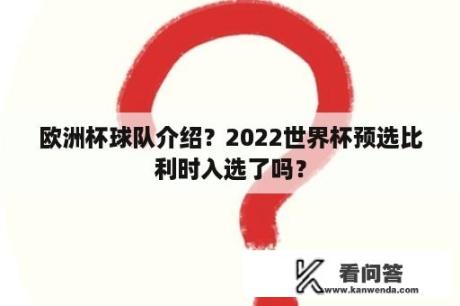 欧洲杯球队介绍？2022世界杯预选比利时入选了吗？

看问答
www.kanwenda.com